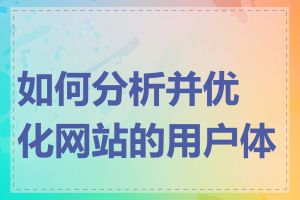 如何分析并优化网站的用户体